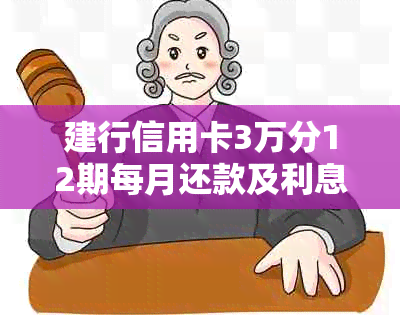 建行信用卡3万分12期每月还款及利息